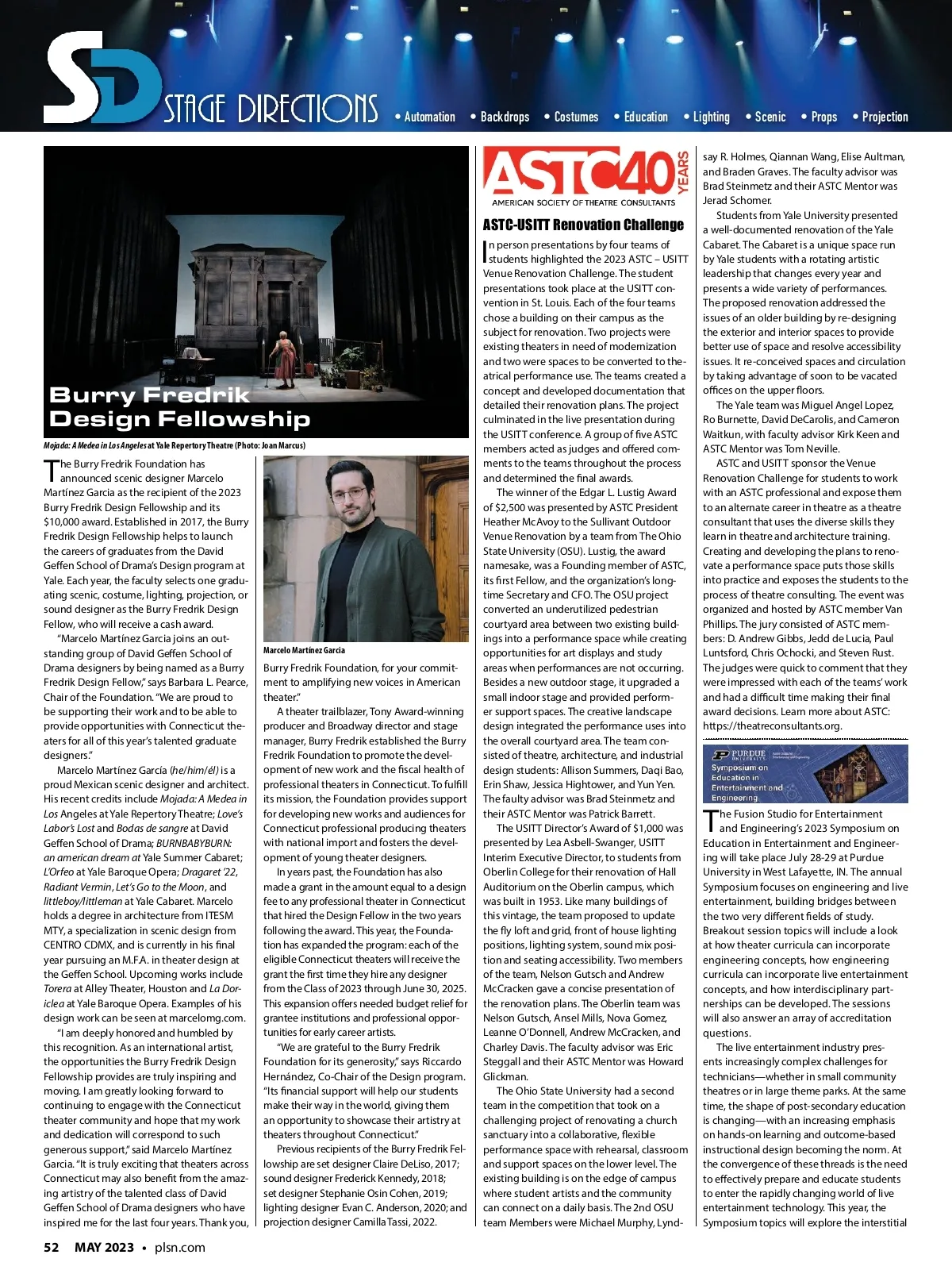 SD STAGE DIRECTIONS • Automation • Backdrops • Costumes • Education • Lighting • Scenic • Props • Projection

Burry Fredrik Design Fellowship

Mojada: A Medea in Los Angeles at Yale Repertory Theatre (Photo: Joan Marcus)

The Burry Fredrik Foundation has announced scenic designer Marcelo Martínez Garcia as the recipient of the 2023 Burry Fredrik Design Fellowship and its $10,000 award. Established in 2017, the Burry Fredrik Design Fellowship helps to launch the careers of graduates from the David Geffen School of Drama's Design program at Yale. Each year, the faculty selects one graduating scenic, costume, lighting, projection, or sound designer as the Burry Fredrik Design Fellow, who will receive a cash award.

"Marcelo Martínez Garcia joins an outstanding group of David Geffen School of Drama designers by being named as a Burry Fredrik Design Fellow," says Barbara L. Pearce, Chair of the Foundation. "We are proud to be supporting their work and to be able to provide opportunities with Connecticut theaters for all of this year's talented graduate designers."

Marcelo Martínez García (he/him/él) is a proud Mexican scenic designer and architect. His recent credits include Mojada: A Medea in Los Angeles at Yale Repertory Theatre; Love's Labor's Lost and Bodas de sangre at David Geffen School of Drama; BURNBABYBURN: an american dream at Yale Summer Cabaret; L'Orfeo at Yale Baroque Opera; Dragaret '22, Radiant Vermin, Let's Go to the Moon, and littleboy/littleman at Yale Cabaret. Marcelo holds a degree in architecture from ITESM MTY, a specialization in scenic design from CENTRO CDMX, and is currently in his final year pursuing an M.F.A. in theater design at the Geffen School. Upcoming works include Torera at Alley Theater, Houston and La Doriclea at Yale Baroque Opera. Examples of his design work can be seen at marcelomg.com.

"I am deeply honored and humbled by this recognition. As an international artist, the opportunities the Burry Fredrik Design Fellowship provides are truly inspiring and moving. I am greatly looking forward to continuing to engage with the Connecticut theater community and hope that my work and dedication will correspond to such generous support," said Marcelo Martínez Garcia. "It is truly exciting that theaters across Connecticut may also benefit from the amazing artistry of the talented class of David Geffen School of Drama designers who have inspired me for the last four years. Thank you,

Marcelo Martínez Garcia

Burry Fredrik Foundation, for your commitment to amplifying new voices in American theater."

A theater trailblazer, Tony Award-winning producer and Broadway director and stage manager, Burry Fredrik established the Burry Fredrik Foundation to promote the development of new work and the fiscal health of professional theaters in Connecticut. To fulfill its mission, the Foundation provides support for developing new works and audiences for Connecticut professional producing theaters with national import and fosters the development of young theater designers.

In years past, the Foundation has also made a grant in the amount equal to a design fee to any professional theater in Connecticut that hired the Design Fellow in the two years following the award. This year, the Foundation has expanded the program: each of the eligible Connecticut theaters will receive the grant the first time they hire any designer from the Class of 2023 through June 30, 2025. This expansion offers needed budget relief for grantee institutions and professional opportunities for early career artists.

"We are grateful to the Burry Fredrik Foundation for its generosity," says Riccardo Hernández, Co-Chair of the Design program. "Its financial support will help our students make their way in the world, giving them an opportunity to showcase their artistry at theaters throughout Connecticut."

Previous recipients of the Burry Fredrik Fellowship are set designer Claire DeLiso, 2017; sound designer Frederick Kennedy, 2018; set designer Stephanie Osin Cohen, 2019; lighting designer Evan C. Anderson, 2020; and projection designer Camilla Tassi, 2022.

ASTC 40 YEARS
AMERICAN SOCIETY OF THEATRE CONSULTANTS

ASTC-USITT Renovation Challenge

In person presentations by four teams of students highlighted the 2023 ASTC – USITT Venue Renovation Challenge. The student presentations took place at the USITT convention in St. Louis. Each of the four teams chose a building on their campus as the subject for renovation. Two projects were existing theaters in need of modernization and two were spaces to be converted to theatrical performance use. The teams created a concept and developed documentation that detailed their renovation plans. The project culminated in the live presentation during the USITT conference. A group of five ASTC members acted as judges and offered comments to the teams throughout the process and determined the final awards.

The winner of the Edgar L. Lustig Award of $2,500 was presented by ASTC President Heather McAvoy to the Sullivant Outdoor Venue Renovation by a team from The Ohio State University (OSU). Lustig, the award namesake, was a Founding member of ASTC, its first Fellow, and the organization's longtime Secretary and CFO. The OSU project converted an underutilized pedestrian courtyard area between two existing buildings into a performance space while creating opportunities for art displays and study areas when performances are not occurring. Besides a new outdoor stage, it upgraded a small indoor stage and provided performer support spaces. The creative landscape design integrated the performance uses into the overall courtyard area. The team consisted of theatre, architecture, and industrial design students: Allison Summers, Daqi Bao, Erin Shaw, Jessica Hightower, and Yun Yen. The faulty advisor was Brad Steinmetz and their ASTC Mentor was Patrick Barrett.

The USITT Director's Award of $1,000 was presented by Lea Asbell-Swanger, USITT Interim Executive Director, to students from Oberlin College for their renovation of Hall Auditorium on the Oberlin campus, which was built in 1953. Like many buildings of this vintage, the team proposed to update the fly loft and grid, front of house lighting positions, lighting system, sound mix position and seating accessibility. Two members of the team, Nelson Gutsch and Andrew McCracken gave a concise presentation of the renovation plans. The Oberlin team was Nelson Gutsch, Ansel Mills, Nova Gomez, Leanne O'Donnell, Andrew McCracken, and Charley Davis. The faculty advisor was Eric Steggall and their ASTC Mentor was Howard Glickman.

The Ohio State University had a second team in the competition that took on a challenging project of renovating a church sanctuary into a collaborative, flexible performance space with rehearsal, classroom and support spaces on the lower level. The existing building is on the edge of campus where student artists and the community can connect on a daily basis. The 2nd OSU team Members were Michael Murphy, Lyndsay R. Holmes, Qiannan Wang, Elise Aultman, and Braden Graves. The faculty advisor was Brad Steinmetz and their ASTC Mentor was Jerad Schomer.

Students from Yale University presented a well-documented renovation of the Yale Cabaret. The Cabaret is a unique space run by Yale students with a rotating artistic leadership that changes every year and presents a wide variety of performances. The proposed renovation addressed the issues of an older building by re-designing the exterior and interior spaces to provide better use of space and resolve accessibility issues. It re-conceived spaces and circulation by taking advantage of soon to be vacated offices on the upper floors.

The Yale team was Miguel Angel Lopez, Ro Burnette, David DeCarolis, and Cameron Waitkun, with faculty advisor Kirk Keen and ASTC Mentor was Tom Neville.

ASTC and USITT sponsor the Venue Renovation Challenge for students to work with an ASTC professional and expose them to an alternate career in theatre as a theatre consultant that uses the diverse skills they learn in theatre and architecture training. Creating and developing the plans to renovate a performance space puts those skills into practice and exposes the students to the process of theatre consulting. The event was organized and hosted by ASTC member Van Phillips. The jury consisted of ASTC members: D. Andrew Gibbs, Jedd de Lucia, Paul Luntsford, Chris Ochocki, and Steven Rust. The judges were quick to comment that they were impressed with each of the teams' work and had a difficult time making their final award decisions. Learn more about ASTC: https://theatreconsultants.org.

PURDUE UNIVERSITY
Symposium on Education in Entertainment and Engineering

The Fusion Studio for Entertainment and Engineering's 2023 Symposium on Education in Entertainment and Engineering will take place July 28-29 at Purdue University in West Lafayette, IN. The annual Symposium focuses on engineering and live entertainment, building bridges between the two very different fields of study. Breakout session topics will include a look at how theater curricula can incorporate engineering concepts, how engineering curricula can incorporate live entertainment concepts, and how interdisciplinary partnerships can be developed. The sessions will also answer an array of accreditation questions.

The live entertainment industry presents increasingly complex challenges for technicians—whether in small community theatres or in large theme parks. At the same time, the shape of post-secondary education is changing—with an increasing emphasis on hands-on learning and outcome-based instructional design becoming the norm. At the convergence of these threads is the need to effectively prepare and educate students to enter the rapidly changing world of live entertainment technology. This year, the Symposium topics will explore the interstitial

52 MAY 2023 • plsn.com